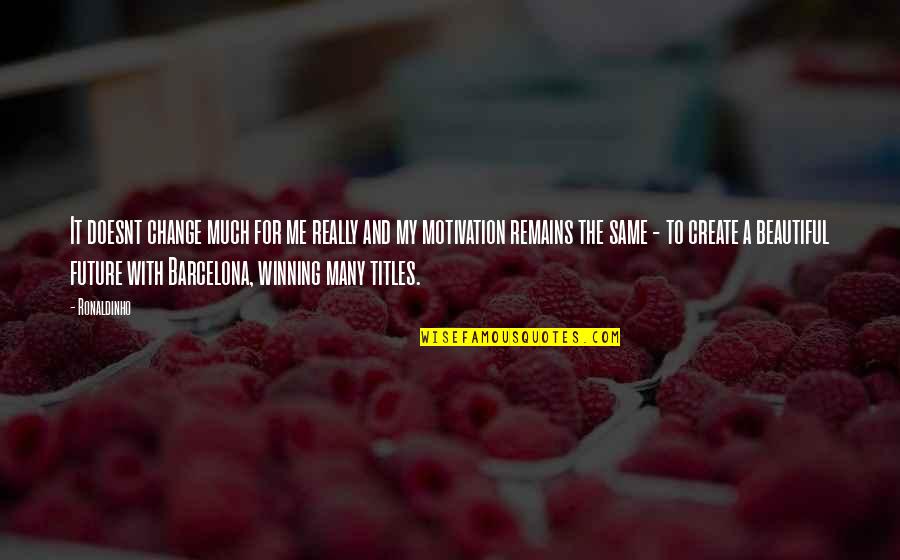 It doesnt change much for me really and my motivation remains the same - to create a beautiful future with Barcelona, winning many titles.

- Ronaldinho

WISEFAMOUSQUOTES.COM